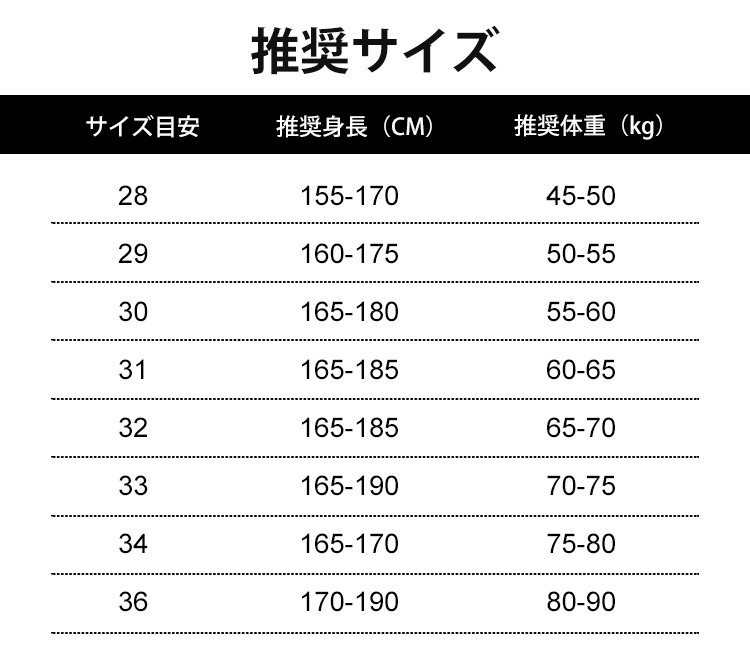 推奨サイズ

| サイズ目安 | 推奨身長（CM） | 推奨体重（kg） |
|---|---|---|
| 28 | 155-170 | 45-50 |
| 29 | 160-175 | 50-55 |
| 30 | 165-180 | 55-60 |
| 31 | 165-185 | 60-65 |
| 32 | 165-185 | 65-70 |
| 33 | 165-190 | 70-75 |
| 34 | 165-170 | 75-80 |
| 36 | 170-190 | 80-90 |